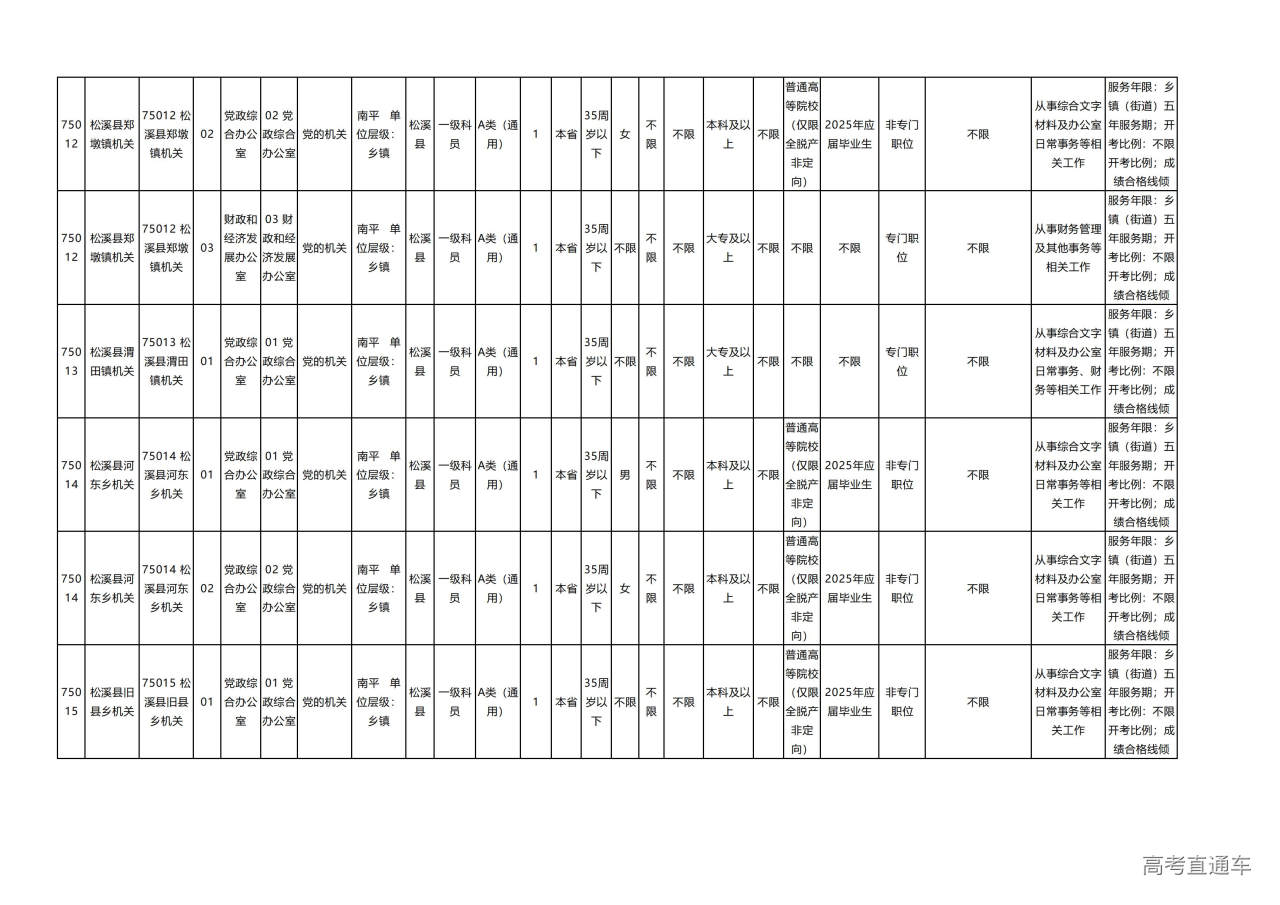 | 75012 | 松溪县郑墩镇机关 | 75012 松溪县郑墩镇机关 | 02 | 党政综合办公室 | 02 党政综合办公室 | 党的机关 | 南平 单位层级：乡镇 | 松溪县 | 一级科员 | A类（通用） | 1 | 本省 | 35周岁以下 | 女 | 不限 | 不限 | 本科及以上 | 不限 | 普通高等院校（仅限全脱产非定向） | 2025年应届毕业生 | 非专门职位 | 不限 | 从事综合文字材料及办公室日常事务等相关工作 | 服务年限：乡镇（街道）五年服务期；开考比例：不限开考比例；成绩合格线倾 |
|---|---|---|---|---|---|---|---|---|---|---|---|---|---|---|---|---|---|---|---|---|---|---|---|---|
| 75012 | 松溪县郑墩镇机关 | 75012 松溪县郑墩镇机关 | 03 | 财政和经济发展办公室 | 03 财政和经济发展办公室 | 党的机关 | 南平 单位层级：乡镇 | 松溪县 | 一级科员 | A类（通用） | 1 | 本省 | 35周岁以下 | 不限 | 不限 | 不限 | 大专及以上 | 不限 | 不限 | 不限 | 专门职位 | 不限 | 从事财务管理及其他事务等相关工作 | 服务年限：乡镇（街道）五年服务期；开考比例：不限开考比例；成绩合格线倾 |
| 75013 | 松溪县渭田镇机关 | 75013 松溪县渭田镇机关 | 01 | 党政综合办公室 | 01 党政综合办公室 | 党的机关 | 南平 单位层级：乡镇 | 松溪县 | 一级科员 | A类（通用） | 1 | 本省 | 35周岁以下 | 不限 | 不限 | 不限 | 大专及以上 | 不限 | 不限 | 不限 | 专门职位 | 不限 | 从事综合文字材料及办公室日常事务、财务等相关工作 | 服务年限：乡镇（街道）五年服务期；开考比例：不限开考比例；成绩合格线倾 |
| 75014 | 松溪县河东乡机关 | 75014 松溪县河东乡机关 | 01 | 党政综合办公室 | 01 党政综合办公室 | 党的机关 | 南平 单位层级：乡镇 | 松溪县 | 一级科员 | A类（通用） | 1 | 本省 | 35周岁以下 | 男 | 不限 | 不限 | 本科及以上 | 不限 | 普通高等院校（仅限全脱产非定向） | 2025年应届毕业生 | 非专门职位 | 不限 | 从事综合文字材料及办公室日常事务等相关工作 | 服务年限：乡镇（街道）五年服务期；开考比例：不限开考比例；成绩合格线倾 |
| 75014 | 松溪县河东乡机关 | 75014 松溪县河东乡机关 | 02 | 党政综合办公室 | 02 党政综合办公室 | 党的机关 | 南平 单位层级：乡镇 | 松溪县 | 一级科员 | A类（通用） | 1 | 本省 | 35周岁以下 | 女 | 不限 | 不限 | 本科及以上 | 不限 | 普通高等院校（仅限全脱产非定向） | 2025年应届毕业生 | 非专门职位 | 不限 | 从事综合文字材料及办公室日常事务等相关工作 | 服务年限：乡镇（街道）五年服务期；开考比例：不限开考比例；成绩合格线倾 |
| 75015 | 松溪县旧县乡机关 | 75015 松溪县旧县乡机关 | 01 | 党政综合办公室 | 01 党政综合办公室 | 党的机关 | 南平 单位层级：乡镇 | 松溪县 | 一级科员 | A类（通用） | 1 | 本省 | 35周岁以下 | 不限 | 不限 | 不限 | 本科及以上 | 不限 | 普通高等院校（仅限全脱产非定向） | 2025年应届毕业生 | 非专门职位 | 不限 | 从事综合文字材料及办公室日常事务等相关工作 | 服务年限：乡镇（街道）五年服务期；开考比例：不限开考比例；成绩合格线倾 |

高考直通车